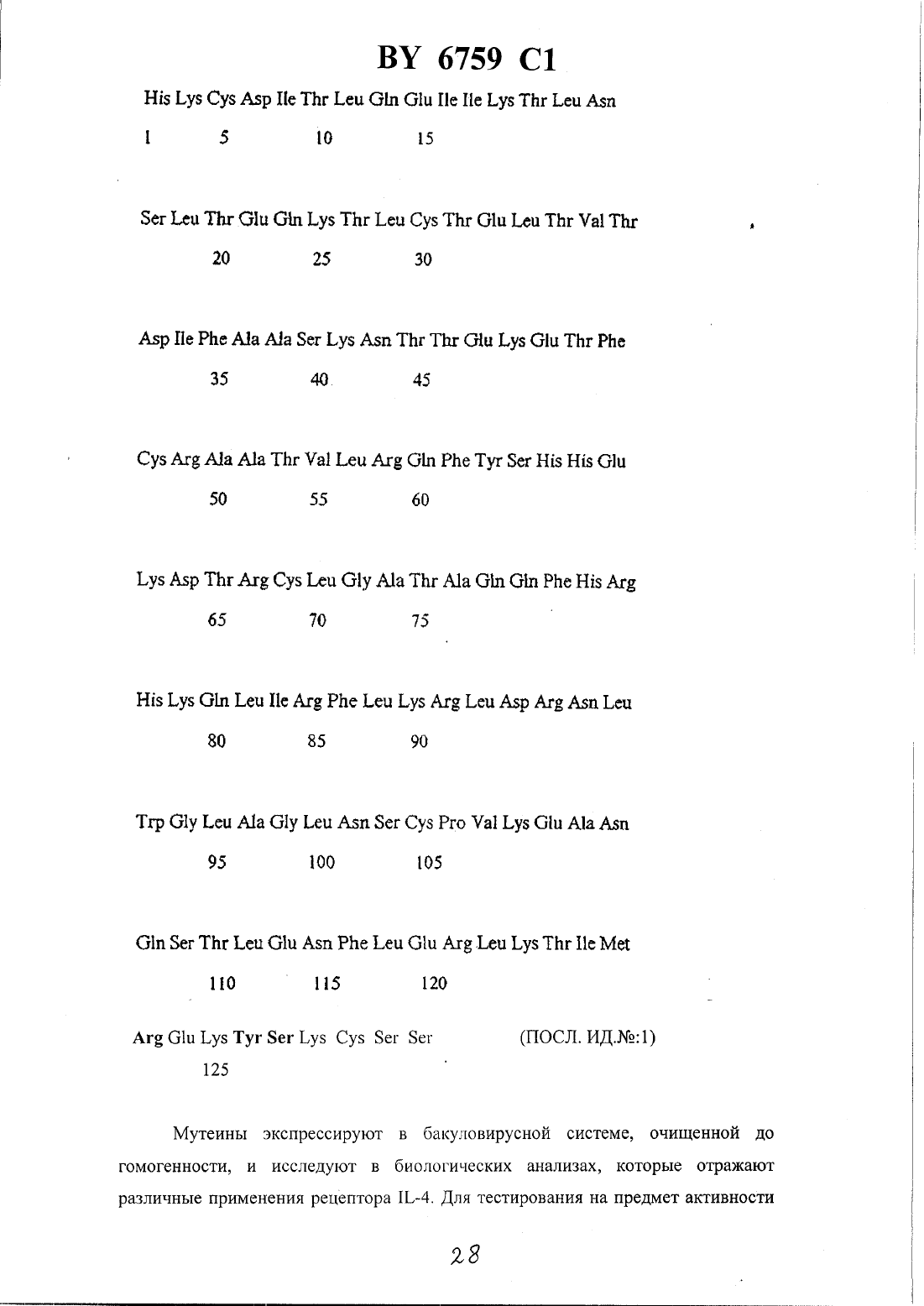 BY 6759 C1

His Lys Cys Asp Ile Thr Leu Gln Glu Ile Ile Lys Thr Leu Asn

1 5 10 15

Ser Leu Thr Glu Gln Lys Thr Leu Cys Thr Glu Leu Thr Val Thr

20 25 30

Asp Ile Phe Ala Ala Ser Lys Asn Thr Thr Glu Lys Glu Thr Phe

35 40 45

Cys Arg Ala Ala Thr Val Leu Arg Gln Phe Tyr Ser His His Glu

50 55 60

Lys Asp Thr Arg Cys Leu Gly Ala Thr Ala Gln Gln Phe His Arg

65 70 75

His Lys Gln Leu Ile Arg Phe Leu Lys Arg Leu Asp Arg Asn Leu

80 85 90

Trp Gly Leu Ala Gly Leu Asn Ser Cys Pro Val Lys Glu Ala Asn

95 100 105

Gln Ser Thr Leu Glu Asn Phe Leu Glu Arg Leu Lys Thr Ile Met

110 115 120

Arg Glu Lys Tyr Ser Lys Cys Ser Ser (ПОСЛ. ИД.№:1)

125

Мутеины экспрессируют в бакуловирусной системе, очищенной до гомогенности, и исследуют в биологических анализах, которые отражают различные применения рецептора IL-4. Для тестирования на предмет активности

28